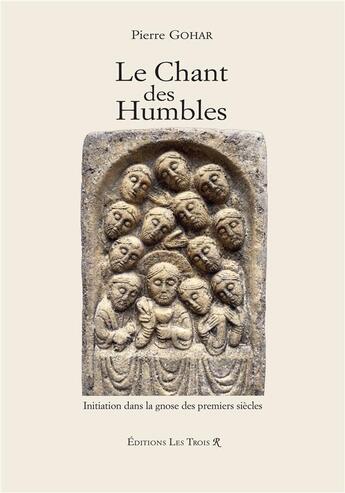 Pierre GOHAR

Le Chant des Humbles

Initiation dans la gnose des premiers siècles

ÉDITIONS LES TROIS R